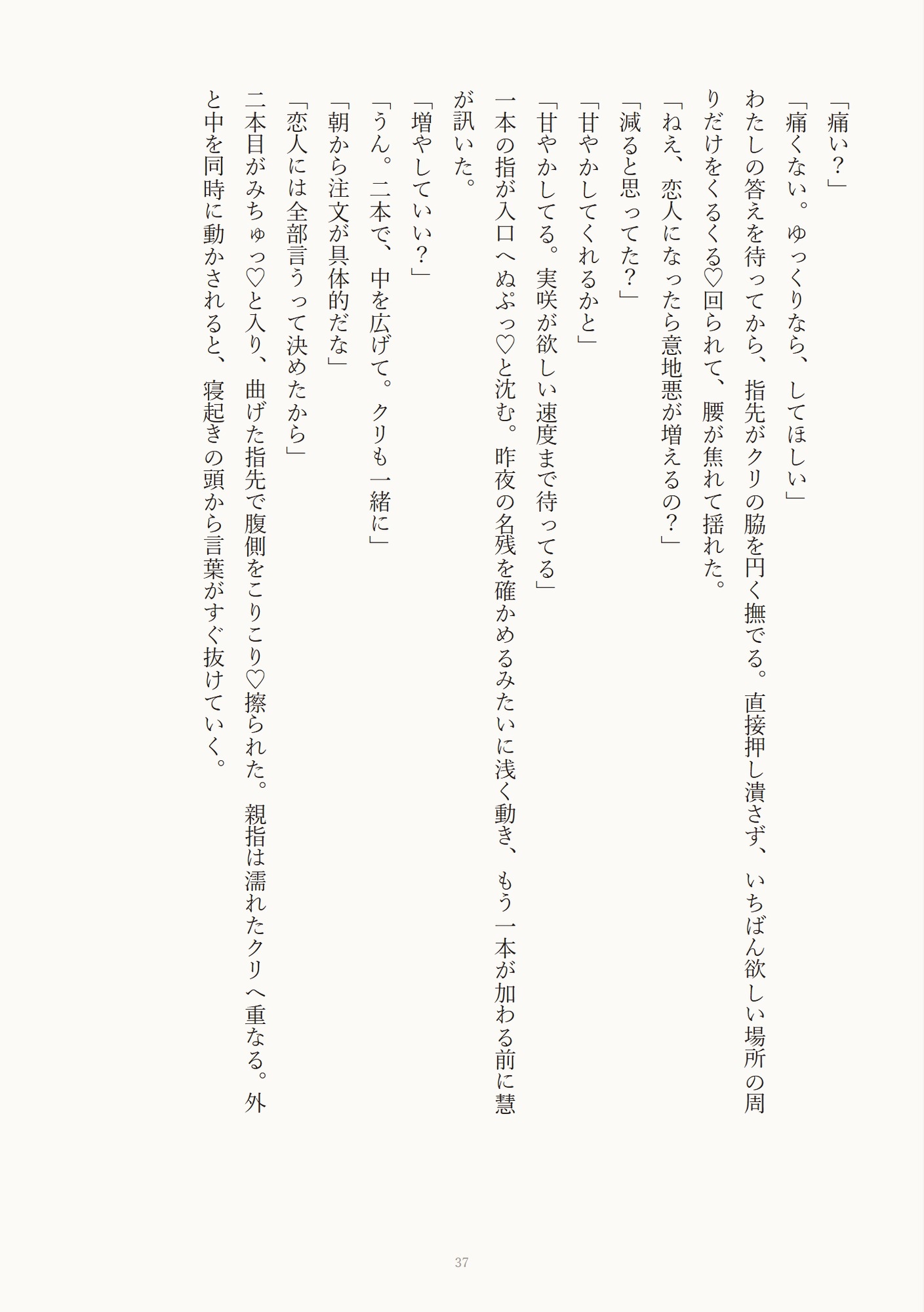 「痛い？」

「痛くない。ゆっくりなら、してほしい」

わたしの答えを待ってから、指先がクリの脇を円く撫でる。直接押し潰さず、いちばん欲しい場所の周りだけをくるくる♡回られて、腰が焦れて揺れた。

「ねえ、恋人になったら意地悪が増えるの？」

「減ると思ってた？」

「甘やかしてくれるかと」

「甘やかしてる。実咲が欲しい速度まで待ってる」

一本の指が入口へぬぷっ♡と沈む。昨夜の名残を確かめるみたいに浅く動き、もう一本が加わる前に慧が訊いた。

「増やしていい？」

「うん。二本で、中を広げて。クリも一緒に」

「朝から注文が具体的だな」

「恋人には全部言うって決めたから」

二本目がみちゅっ♡と入り、曲げた指先で腹側をこりこり♡擦られた。親指は濡れたクリへ重なる。外と中を同時に動かされると、寝起きの頭から言葉がすぐ抜けていく。

37